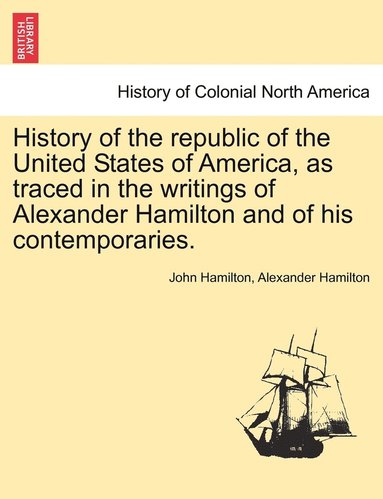 BRITISH LIBRARY

History of Colonial North America

History of the republic of the United States of America, as traced in the writings of Alexander Hamilton and of his contemporaries.

John Hamilton, Alexander Hamilton